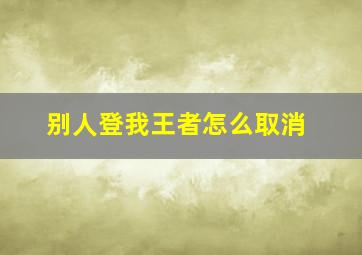 别人登我王者怎么取消